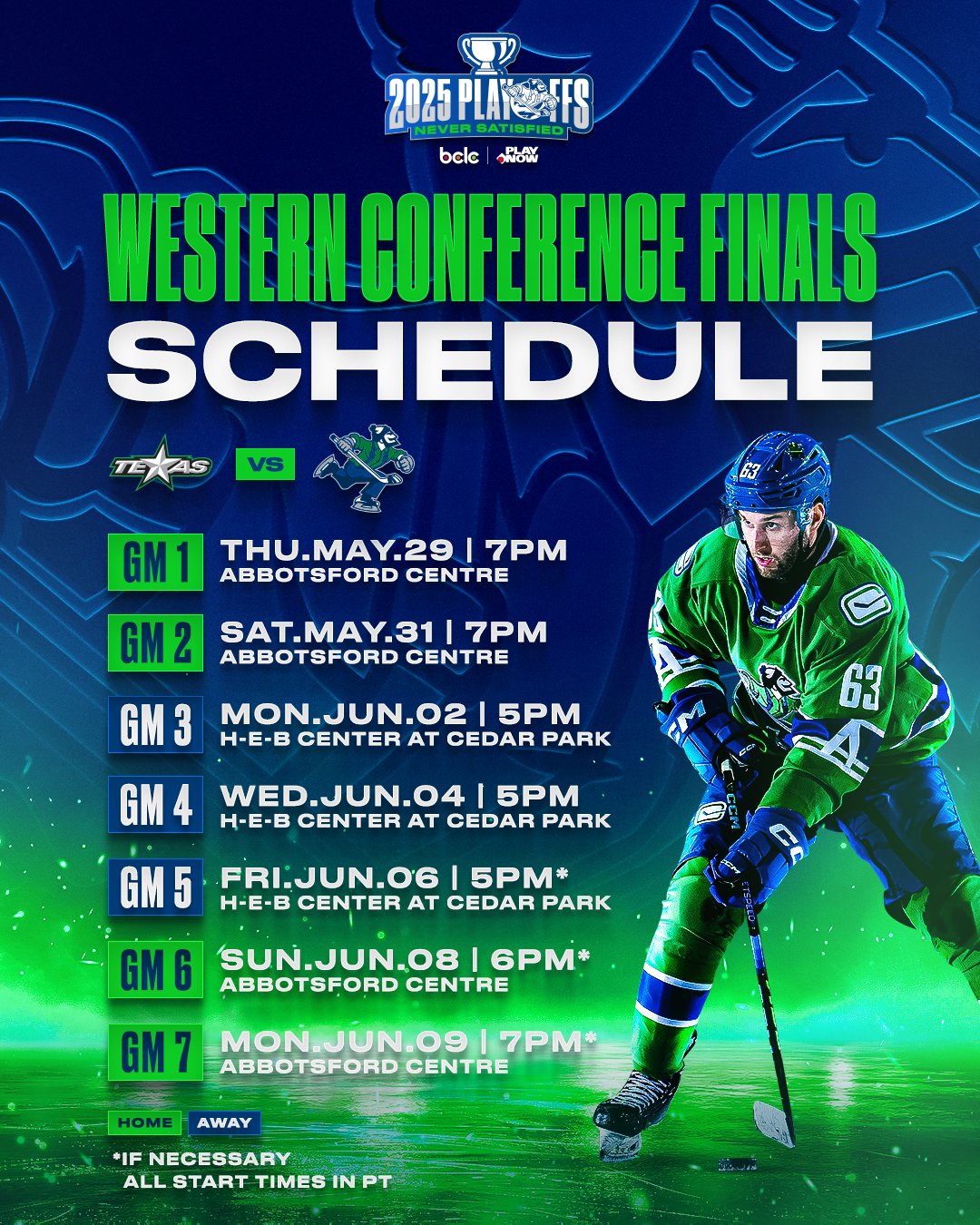 2025 PLAYOFFS
NEVER SATISFIED
bclc | PLAY NOW

WESTERN CONFERENCE FINALS
SCHEDULE

TEXAS VS

GM 1 THU.MAY.29 | 7PM
ABBOTSFORD CENTRE

GM 2 SAT.MAY.31 | 7PM
ABBOTSFORD CENTRE

GM 3 MON.JUN.02 | 5PM
H-E-B CENTER AT CEDAR PARK

GM 4 WED.JUN.04 | 5PM
H-E-B CENTER AT CEDAR PARK

GM 5 FRI.JUN.06 | 5PM*
H-E-B CENTER AT CEDAR PARK

GM 6 SUN.JUN.08 | 6PM*
ABBOTSFORD CENTRE

GM 7 MON.JUN.09 | 7PM*
ABBOTSFORD CENTRE

HOME AWAY

*IF NECESSARY
ALL START TIMES IN PT